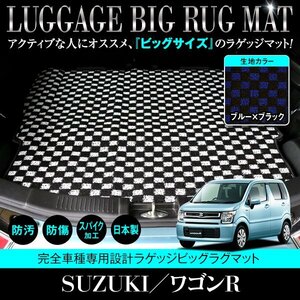 LUGGAGE BIG RUG MAT

アクティブな人にオススメ、『ビッグサイズ』のラゲッジマット!

生地カラー

ブルー×ブラック

防汚

防傷

スパイク加工

日本製

完全車種専用設計ラゲッジビッグラグマット

SUZUKI／ワゴンR